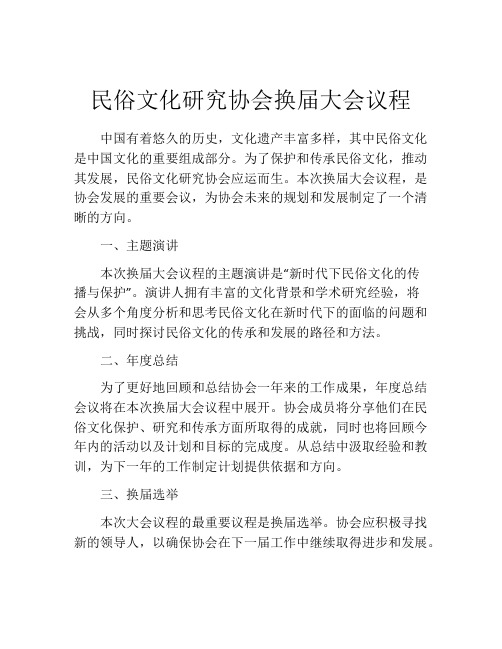 民俗文化研究协会换届大会议程

中国有着悠久的历史，文化遗产丰富多样，其中民俗文化是中国文化的重要组成部分。为了保护和传承民俗文化，推动其发展，民俗文化研究协会应运而生。本次换届大会议程，是协会发展的重要会议，为协会未来的规划和发展制定了一个清晰的方向。

一、主题演讲

本次换届大会议程的主题演讲是“新时代下民俗文化的传播与保护”。演讲人拥有丰富的文化背景和学术研究经验，将会从多个角度分析和思考民俗文化在新时代下的面临的问题和挑战，同时探讨民俗文化的传承和发展的路径和方法。

二、年度总结

为了更好地回顾和总结协会一年来的工作成果，年度总结会议将在本次换届大会议程中展开。协会成员将分享他们在民俗文化保护、研究和传承方面所取得的成就，同时也将回顾今年内的活动以及计划和目标的完成度。从总结中汲取经验和教训，为下一年的工作制定计划提供依据和方向。

三、换届选举

本次大会议程的最重要议程是换届选举。协会应积极寻找新的领导人，以确保协会在下一届工作中继续取得进步和发展。